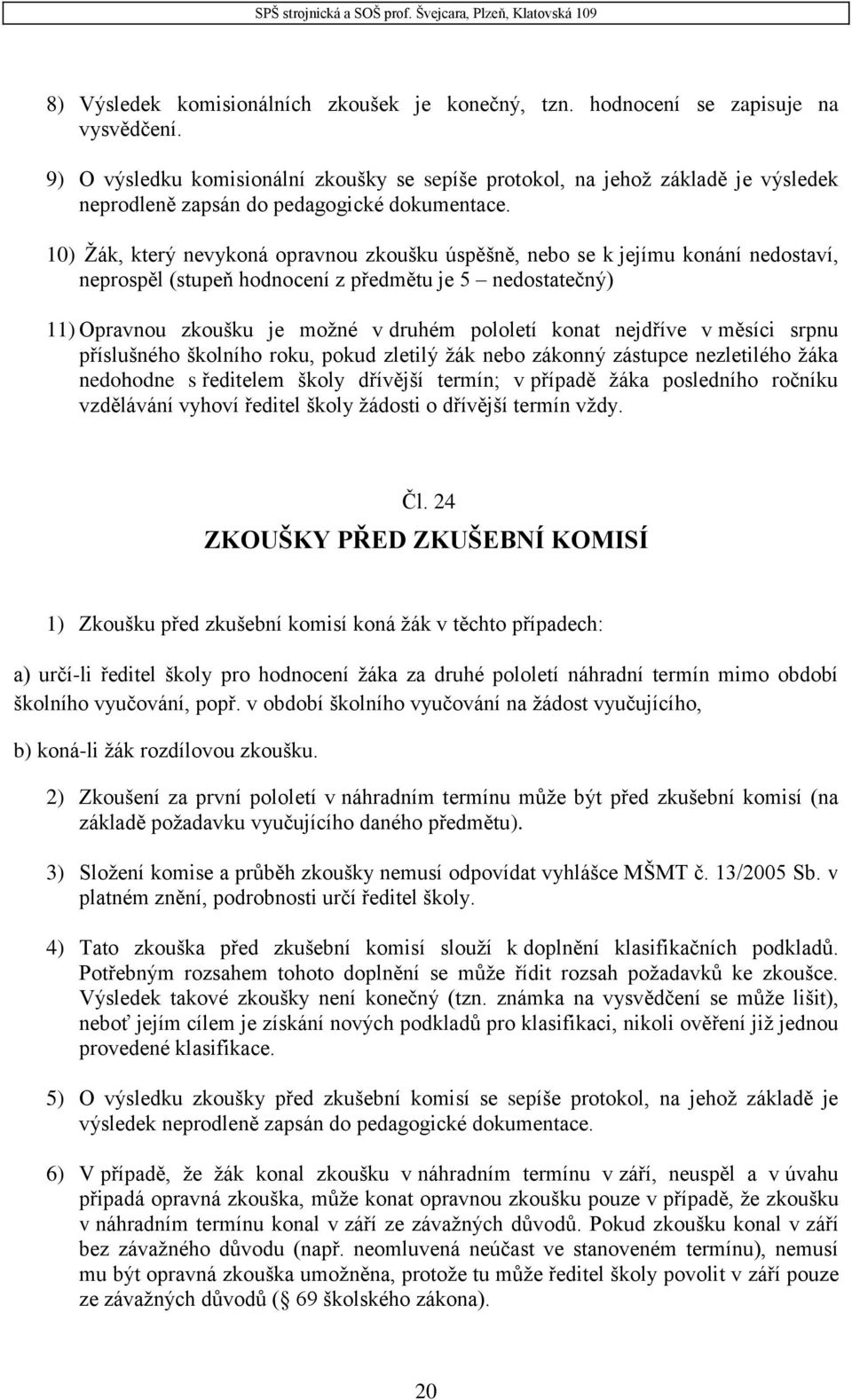 SPŠ strojnická a SOŠ prof. Švejcara, Plzeň, Klatovská 109

8) Výsledek komisionálních zkoušek je konečný, tzn. hodnocení se zapisuje na vysvědčení.

9) O výsledku komisionální zkoušky se sepíše protokol, na jehož základě je výsledek neprodleně zapsán do pedagogické dokumentace.

10) Žák, který nevykoná opravnou zkoušku úspěšně, nebo se k jejímu konání nedostaví, neprospěl (stupeň hodnocení z předmětu je 5 – nedostatečný)

11) Opravnou zkoušku je možné v druhém pololetí konat nejdříve v měsíci srpnu příslušného školního roku, pokud zletilý žák nebo zákonný zástupce nezletilého žáka nedohodne s ředitelem školy dřívější termín; v případě žáka posledního ročníku vzdělávání vyhoví ředitel školy žádosti o dřívější termín vždy.

Čl. 24

ZKOUŠKY PŘED ZKUŠEBNÍ KOMISÍ

1) Zkoušku před zkušební komisí koná žák v těchto případech:

a) určí-li ředitel školy pro hodnocení žáka za druhé pololetí náhradní termín mimo období školního vyučování, popř. v období školního vyučování na žádost vyučujícího,

b) koná-li žák rozdílovou zkoušku.

2) Zkoušení za první pololetí v náhradním termínu může být před zkušební komisí (na základě požadavku vyučujícího daného předmětu).

3) Složení komise a průběh zkoušky nemusí odpovídat vyhlášce MŠMT č. 13/2005 Sb. v platném znění, podrobnosti určí ředitel školy.

4) Tato zkouška před zkušební komisí slouží k doplnění klasifikačních podkladů. Potřebným rozsahem tohoto doplnění se může řídit rozsah požadavků ke zkoušce. Výsledek takové zkoušky není konečný (tzn. známka na vysvědčení se může lišit), neboť jejím cílem je získání nových podkladů pro klasifikaci, nikoli ověření již jednou provedené klasifikace.

5) O výsledku zkoušky před zkušební komisí se sepíše protokol, na jehož základě je výsledek neprodleně zapsán do pedagogické dokumentace.

6) V případě, že žák konal zkoušku v náhradním termínu v září, neuspěl a v úvahu připadá opravná zkouška, může konat opravnou zkoušku pouze v případě, že zkoušku v náhradním termínu konal v září ze závažných důvodů. Pokud zkoušku konal v září bez závažného důvodu (např. neomluvená neúčast ve stanoveném termínu), nemusí mu být opravná zkouška umožněna, protože tu může ředitel školy povolit v září pouze ze závažných důvodů (§ 69 školského zákona).

20